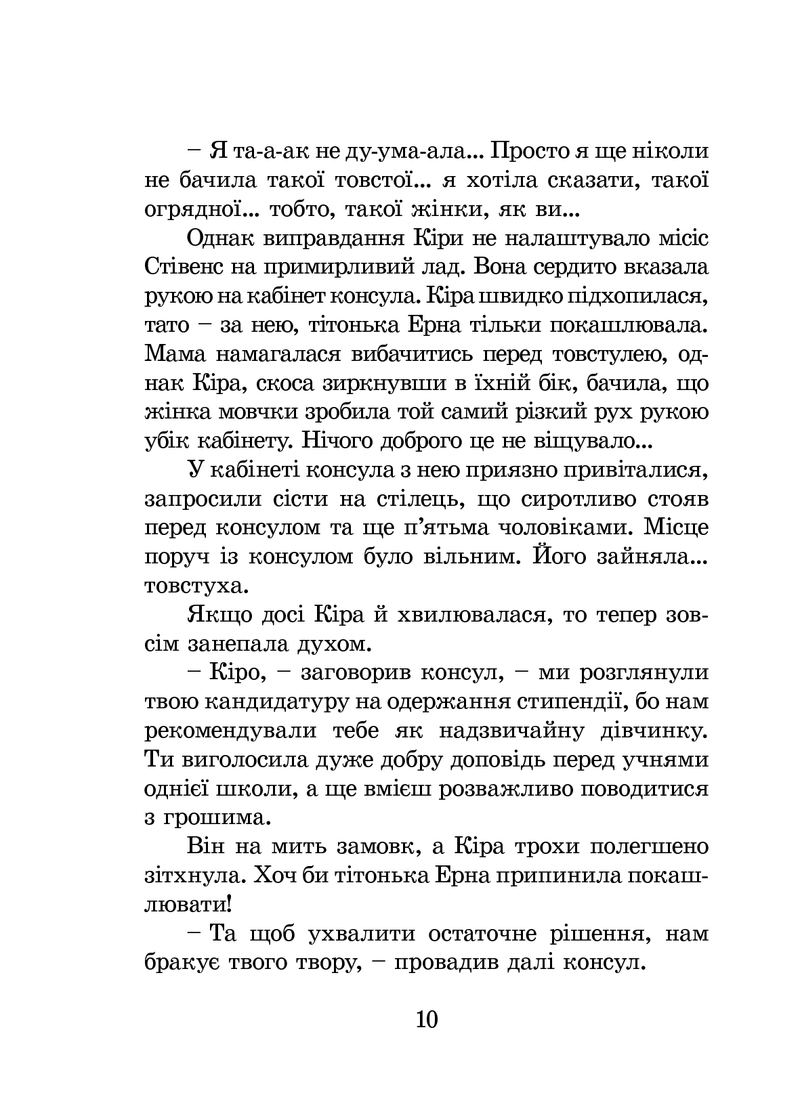 – Я та-а-ак не ду-ума-ала... Просто я ще ніколи не бачила такої товстої... я хотіла сказати, такої огрядної... тобто, такої жінки, як ви...

Однак виправдання Кіри не налаштувало місіс Стівенс на примирливий лад. Вона сердито вказала рукою на кабінет консула. Кіра швидко підхопилася, тато – за нею, тітонька Ерна тільки покашлювала. Мама намагалася вибачитись перед товстулею, однак Кіра, скоса зиркнувши в їхній бік, бачила, що жінка мовчки зробила той самий різкий рух рукою убік кабінету. Нічого доброго це не віщувало...

У кабінеті консула з нею приязно привіталися, запросили сісти на стілець, що сиротливо стояв перед консулом та ще п'ятьма чоловіками. Місце поруч із консулом було вільним. Його зайняла... товстуха.

Якщо досі Кіра й хвилювалася, то тепер зовсім занепала духом.

– Кіро, – заговорив консул, – ми розглянули твою кандидатуру на одержання стипендії, бо нам рекомендували тебе як надзвичайну дівчинку. Ти виголосила дуже добру доповідь перед учнями однієї школи, а ще вмієш розважливо поводитися з грошима.

Він на мить замовк, а Кіра трохи полегшено зітхнула. Хоч би тітонька Ерна припинила покашлювати!

– Та щоб ухвалити остаточне рішення, нам бракує твого твору, – провадив далі консул.

10